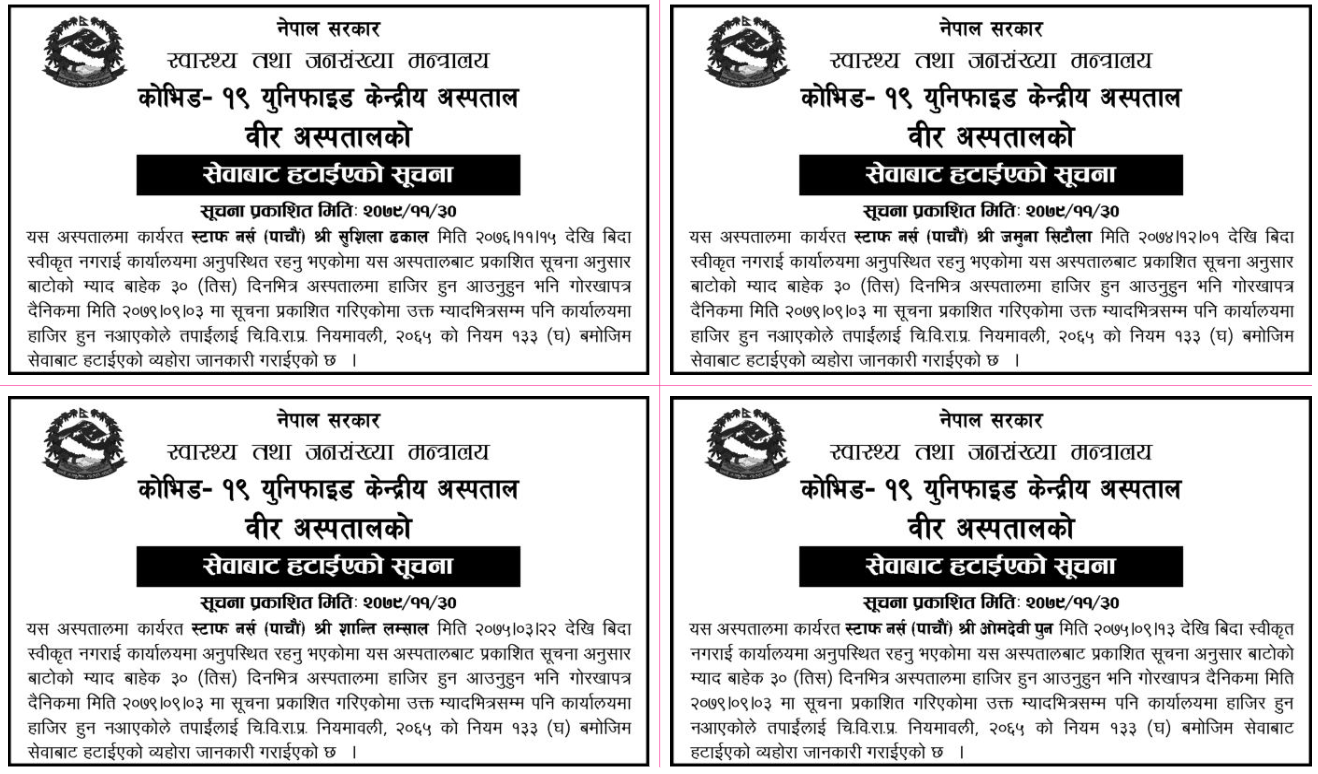 नेपाल सरकार
स्वास्थ्य तथा जनसंख्या मन्त्रालय
कोभिड- १९ युनिफाइड केन्द्रीय अस्पताल
वीर अस्पतालको
सेवाबाट हटाईएको सूचना
सूचना प्रकाशित मितिः २०७९/११/३०

यस अस्पतालमा कार्यरत स्टाफ नर्स (पाचौं) श्री सुशिला ढकाल मिति २०७६।११।१५ देखि बिदा स्वीकृत नगराई कार्यालयमा अनुपस्थित रहनु भएकोमा यस अस्पतालबाट प्रकाशित सूचना अनुसार बाटोको म्याद बाहेक ३० (तिस) दिनभित्र अस्पतालमा हाजिर हुन आउनुहुन भनि गोरखापत्र दैनिकमा मिति २०७९।०९।०३ मा सूचना प्रकाशित गरिएकोमा उक्त म्यादभित्रसम्म पनि कार्यालयमा हाजिर हुन नआएकोले तपाईलाई चि.वि.रा.प्र. नियमावली, २०६५ को नियम १३३ (घ) बमोजिम सेवाबाट हटाईएको व्यहोरा जानकारी गराईएको छ ।

नेपाल सरकार
स्वास्थ्य तथा जनसंख्या मन्त्रालय
कोभिड- १९ युनिफाइड केन्द्रीय अस्पताल
वीर अस्पतालको
सेवाबाट हटाईएको सूचना
सूचना प्रकाशित मितिः २०७९/११/३०

यस अस्पतालमा कार्यरत स्टाफ नर्स (पाचौं) श्री जमुना सिटौला मिति २०७४।१२।०१ देखि बिदा स्वीकृत नगराई कार्यालयमा अनुपस्थित रहनु भएकोमा यस अस्पतालबाट प्रकाशित सूचना अनुसार बाटोको म्याद बाहेक ३० (तिस) दिनभित्र अस्पतालमा हाजिर हुन आउनुहुन भनि गोरखापत्र दैनिकमा मिति २०७९।०९।०३ मा सूचना प्रकाशित गरिएकोमा उक्त म्यादभित्रसम्म पनि कार्यालयमा हाजिर हुन नआएकोले तपाईलाई चि.वि.रा.प्र. नियमावली, २०६५ को नियम १३३ (घ) बमोजिम सेवाबाट हटाईएको व्यहोरा जानकारी गराईएको छ ।

नेपाल सरकार
स्वास्थ्य तथा जनसंख्या मन्त्रालय
कोभिड- १९ युनिफाइड केन्द्रीय अस्पताल
वीर अस्पतालको
सेवाबाट हटाईएको सूचना
सूचना प्रकाशित मितिः २०७९/११/३०

यस अस्पतालमा कार्यरत स्टाफ नर्स (पाचौं) श्री शान्ति लम्साल मिति २०७५।०३।२२ देखि बिदा स्वीकृत नगराई कार्यालयमा अनुपस्थित रहनु भएकोमा यस अस्पतालबाट प्रकाशित सूचना अनुसार बाटोको म्याद बाहेक ३० (तिस) दिनभित्र अस्पतालमा हाजिर हुन आउनुहुन भनि गोरखापत्र दैनिकमा मिति २०७९।०९।०३ मा सूचना प्रकाशित गरिएकोमा उक्त म्यादभित्रसम्म पनि कार्यालयमा हाजिर हुन नआएकोले तपाईलाई चि.वि.रा.प्र. नियमावली, २०६५ को नियम १३३ (घ) बमोजिम सेवाबाट हटाईएको व्यहोरा जानकारी गराईएको छ ।

नेपाल सरकार
स्वास्थ्य तथा जनसंख्या मन्त्रालय
कोभिड- १९ युनिफाइड केन्द्रीय अस्पताल
वीर अस्पतालको
सेवाबाट हटाईएको सूचना
सूचना प्रकाशित मितिः २०७९/११/३०

यस अस्पतालमा कार्यरत स्टाफ नर्स (पाचौं) श्री ओमदेवी पुन मिति २०७५।०९।१३ देखि बिदा स्वीकृत नगराई कार्यालयमा अनुपस्थित रहनु भएकोमा यस अस्पतालबाट प्रकाशित सूचना अनुसार बाटोको म्याद बाहेक ३० (तिस) दिनभित्र अस्पतालमा हाजिर हुन आउनुहुन भनि गोरखापत्र दैनिकमा मिति २०७९।०९।०३ मा सूचना प्रकाशित गरिएकोमा उक्त म्यादभित्रसम्म पनि कार्यालयमा हाजिर हुन नआएकोले तपाईलाई चि.वि.रा.प्र. नियमावली, २०६५ को नियम १३३ (घ) बमोजिम सेवाबाट हटाईएको व्यहोरा जानकारी गराईएको छ ।